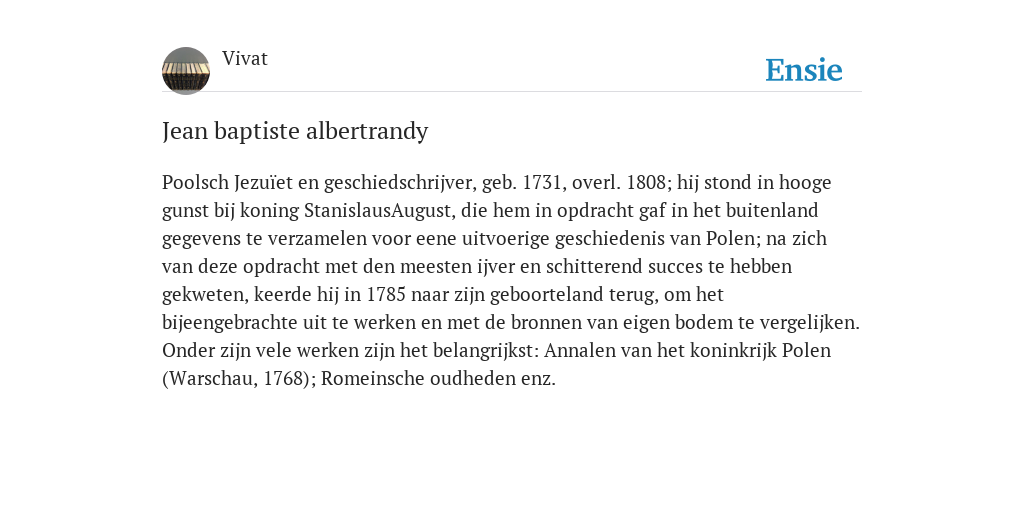 Vivat

Ensie

Jean baptiste albertrandy

Poolsch Jezuïet en geschiedschrijver, geb. 1731, overl. 1808; hij stond in hooge gunst bij koning StanislausAugust, die hem in opdracht gaf in het buitenland gegevens te verzamelen voor eene uitvoerige geschiedenis van Polen; na zich van deze opdracht met den meesten ijver en schitterend succes te hebben gekweten, keerde hij in 1785 naar zijn geboorteland terug, om het bijeengebrachte uit te werken en met de bronnen van eigen bodem te vergelijken. Onder zijn vele werken zijn het belangrijkst: Annalen van het koninkrijk Polen (Warschau, 1768); Romeinsche oudheden enz.